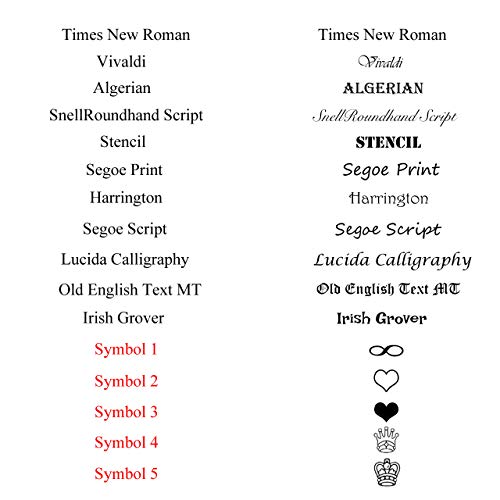 Times New Roman
Vivaldi
Algerian
SnellRoundhand Script
Stencil
Segoe Print
Harrington
Segoe Script
Lucida Calligraphy
Old English Text MT
Irish Grover
Symbol 1
Symbol 2
Symbol 3
Symbol 4
Symbol 5

Times New Roman
Vivaldi
ALGERIAN
SnellRoundhand Script
STENCIL
Segoe Print
Harrington
Segoe Script
Lucida Calligraphy
Old English Text MT
Irish Grover